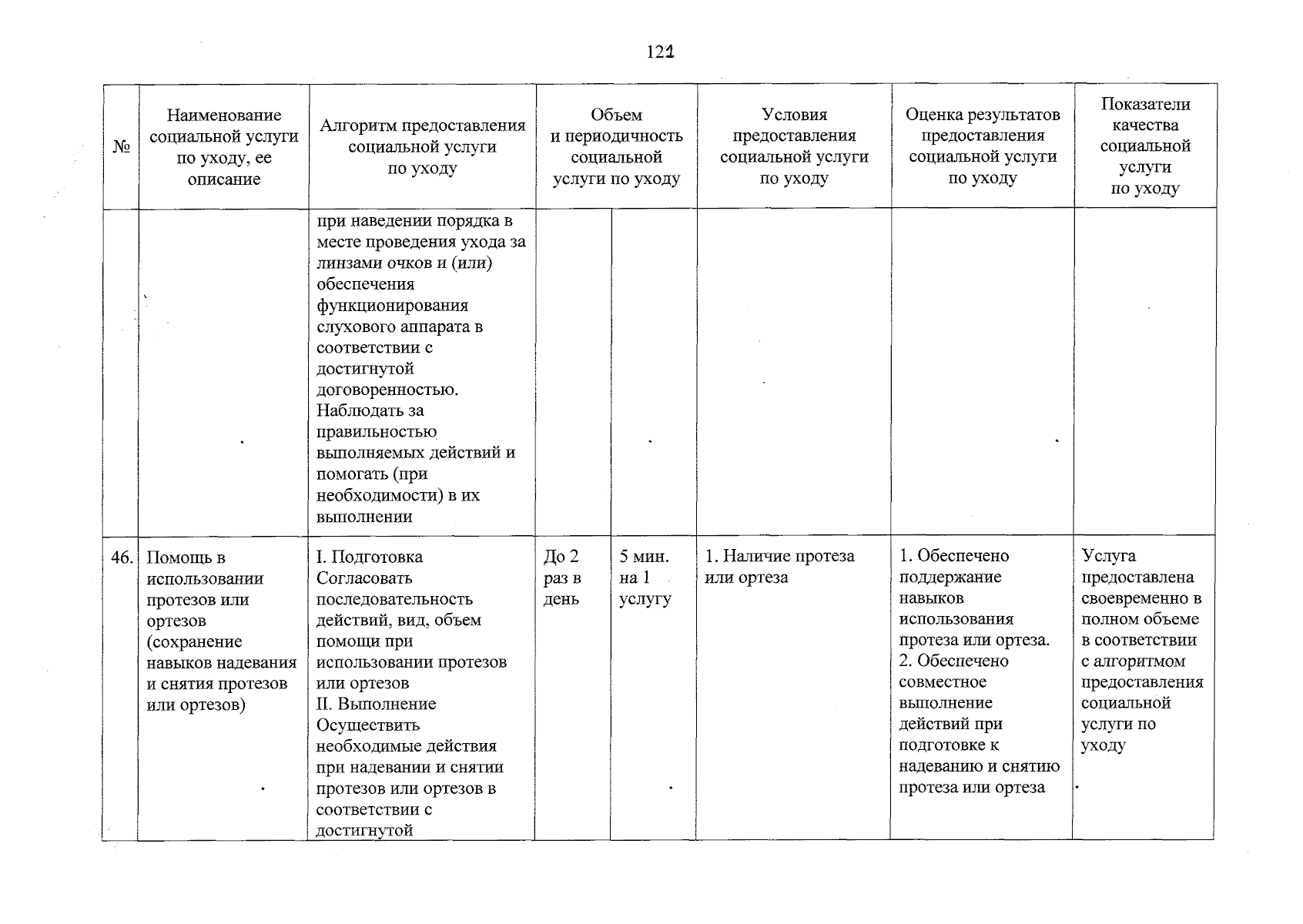 121

| № | Наименование социальной услуги по уходу, ее описание | Алгоритм предоставления социальной услуги по уходу | Объем и периодичность социальной услуги по уходу | | Условия предоставления социальной услуги по уходу | Оценка результатов предоставления социальной услуги по уходу | Показатели качества социальной услуги по уходу |
|---|---|---|---|---|---|---|---|
| | | при наведении порядка в месте проведения ухода за линзами очков и (или) обеспечения функционирования слухового аппарата в соответствии с достигнутой договоренностью. Наблюдать за правильностью выполняемых действий и помогать (при необходимости) в их выполнении | | | | | |
| 46. | Помощь в использовании протезов или ортезов (сохранение навыков надевания и снятия протезов или ортезов) | I. Подготовка Согласовать последовательность действий, вид, объем помощи при использовании протезов или ортезов II. Выполнение Осуществить необходимые действия при надевании и снятии протезов или ортезов в соответствии с достигнутой | До 2 раз в день | 5 мин. на 1 услугу | 1. Наличие протеза или ортеза | 1. Обеспечено поддержание навыков использования протеза или ортеза. 2. Обеспечено совместное выполнение действий при подготовке к надеванию и снятию протеза или ортеза | Услуга предоставлена своевременно в полном объеме в соответствии с алгоритмом предоставления социальной услуги по уходу |